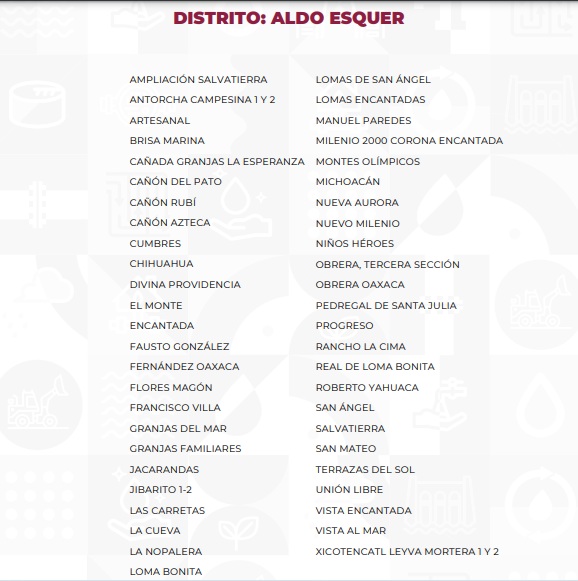 DISTRITO: ALDO ESQUER

AMPLIACIÓN SALVATIERRA
ANTORCHA CAMPESINA 1 Y 2
ARTESANAL
BRISA MARINA
CAÑADA GRANJAS LA ESPERANZA
CAÑÓN DEL PATO
CAÑÓN RUBÍ
CAÑÓN AZTECA
CUMBRES
CHIHUAHUA
DIVINA PROVIDENCIA
EL MONTE
ENCANTADA
FAUSTO GONZÁLEZ
FERNÁNDEZ OAXACA
FLORES MAGÓN
FRANCISCO VILLA
GRANJAS DEL MAR
GRANJAS FAMILIARES
JACARANDAS
JIBARITO 1-2
LAS CARRETAS
LA CUEVA
LA NOPALERA
LOMA BONITA

LOMAS DE SAN ÁNGEL
LOMAS ENCANTADAS
MANUEL PAREDES
MILENIO 2000 CORONA ENCANTADA
MONTES OLÍMPICOS
MICHOACÁN
NUEVA AURORA
NUEVO MILENIO
NIÑOS HÉROES
OBRERA, TERCERA SECCIÓN
OBRERA OAXACA
PEDREGAL DE SANTA JULIA
PROGRESO
RANCHO LA CIMA
REAL DE LOMA BONITA
ROBERTO YAHUACA
SAN ÁNGEL
SALVATIERRA
SAN MATEO
TERRAZAS DEL SOL
UNIÓN LIBRE
VISTA ENCANTADA
VISTA AL MAR
XICOTENCATL LEYVA MORTERA 1 Y 2